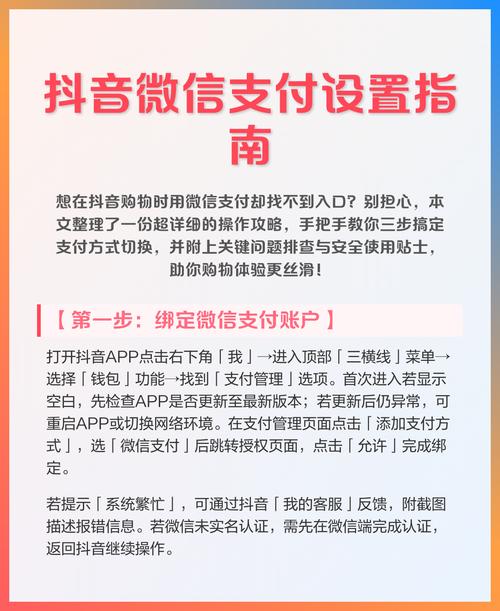 抖音微信支付设置指南

想在抖音购物时用微信支付却找不到入口？别担心，本文整理了一份超详细的操作攻略，手把手教你三步搞定支付方式切换，并附上关键问题排查与安全使用贴士，助你购物体验更丝滑！

【 第一步：绑定微信支付账户 】

打开抖音APP点击右下角「我」→进入顶部「三横线」菜单→选择「钱包」功能→找到「支付管理」选项。首次进入若显示空白，先检查APP是否更新至最新版本；若更新后仍异常，可重启APP或切换网络环境。在支付管理页面点击「添加支付方式」，选「微信支付」后跳转授权页面，点击「允许」完成绑定。

若提示「系统繁忙」，可通过抖音「我的客服」反馈，附截图描述报错信息。若微信未实名认证，需先在微信端完成认证，返回抖音继续操作。